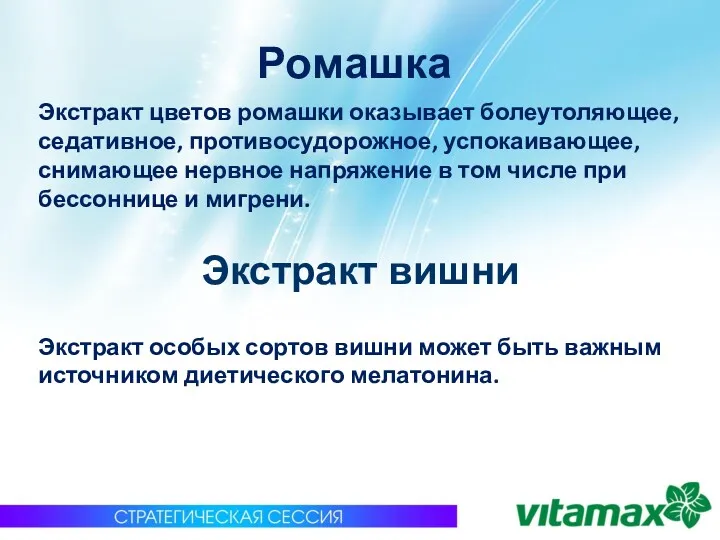 Ромашка

Экстракт цветов ромашки оказывает болеутоляющее, седативное, противосудорожное, успокаивающее, снимающее нервное напряжение в том числе при бессоннице и мигрени.

Экстракт вишни

Экстракт особых сортов вишни может быть важным источником диетического мелатонина.

СТРАТЕГИЧЕСКАЯ СЕССИЯ

vitamax